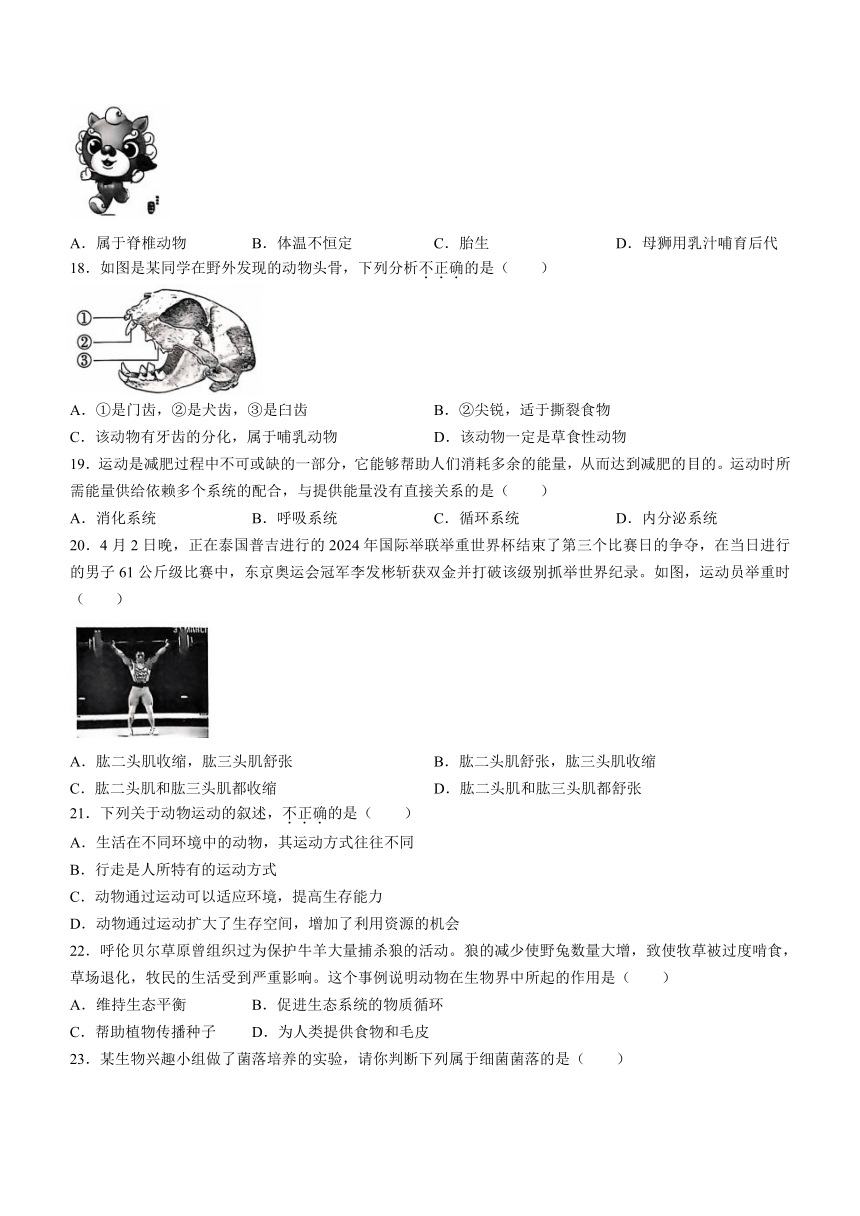 A．属于脊椎动物　　B．体温不恒定　　C．胎生　　D．母狮用乳汁哺育后代

18．如图是某同学在野外发现的动物头骨，下列分析不正确的是（　　）

①
②
③

A．①是门齿，②是犬齿，③是臼齿　　B．②尖锐，适于撕裂食物
C．该动物有牙齿的分化，属于哺乳动物　　D．该动物一定是草食性动物

19．运动是减肥过程中不可或缺的一部分，它能够帮助人们消耗多余的能量，从而达到减肥的目的。运动时所需能量供给依赖多个系统的配合，与提供能量没有直接关系的是（　　）
A．消化系统　　B．呼吸系统　　C．循环系统　　D．内分泌系统

20．4月2日晚，正在泰国普吉进行的2024年国际举联举重世界杯结束了第三个比赛日的争夺，在当日进行的男子61公斤级比赛中，东京奥运会冠军李发彬斩获双金并打破该级别抓举世界纪录。如图，运动员举重时（　　）

A．肱二头肌收缩，肱三头肌舒张　　B．肱二头肌舒张，肱三头肌收缩
C．肱二头肌和肱三头肌都收缩　　D．肱二头肌和肱三头肌都舒张

21．下列关于动物运动的叙述，不正确的是（　　）
A．生活在不同环境中的动物，其运动方式往往不同
B．行走是人所特有的运动方式
C．动物通过运动可以适应环境，提高生存能力
D．动物通过运动扩大了生存空间，增加了利用资源的机会

22．呼伦贝尔草原曾组织过为保护牛羊大量捕杀狼的活动。狼的减少使野兔数量大增，致使牧草被过度啃食，草场退化，牧民的生活受到严重影响。这个事例说明动物在生物界中所起的作用是（　　）
A．维持生态平衡　　B．促进生态系统的物质循环
C．帮助植物传播种子　　D．为人类提供食物和毛皮

23．某生物兴趣小组做了菌落培养的实验，请你判断下列属于细菌菌落的是（　　）